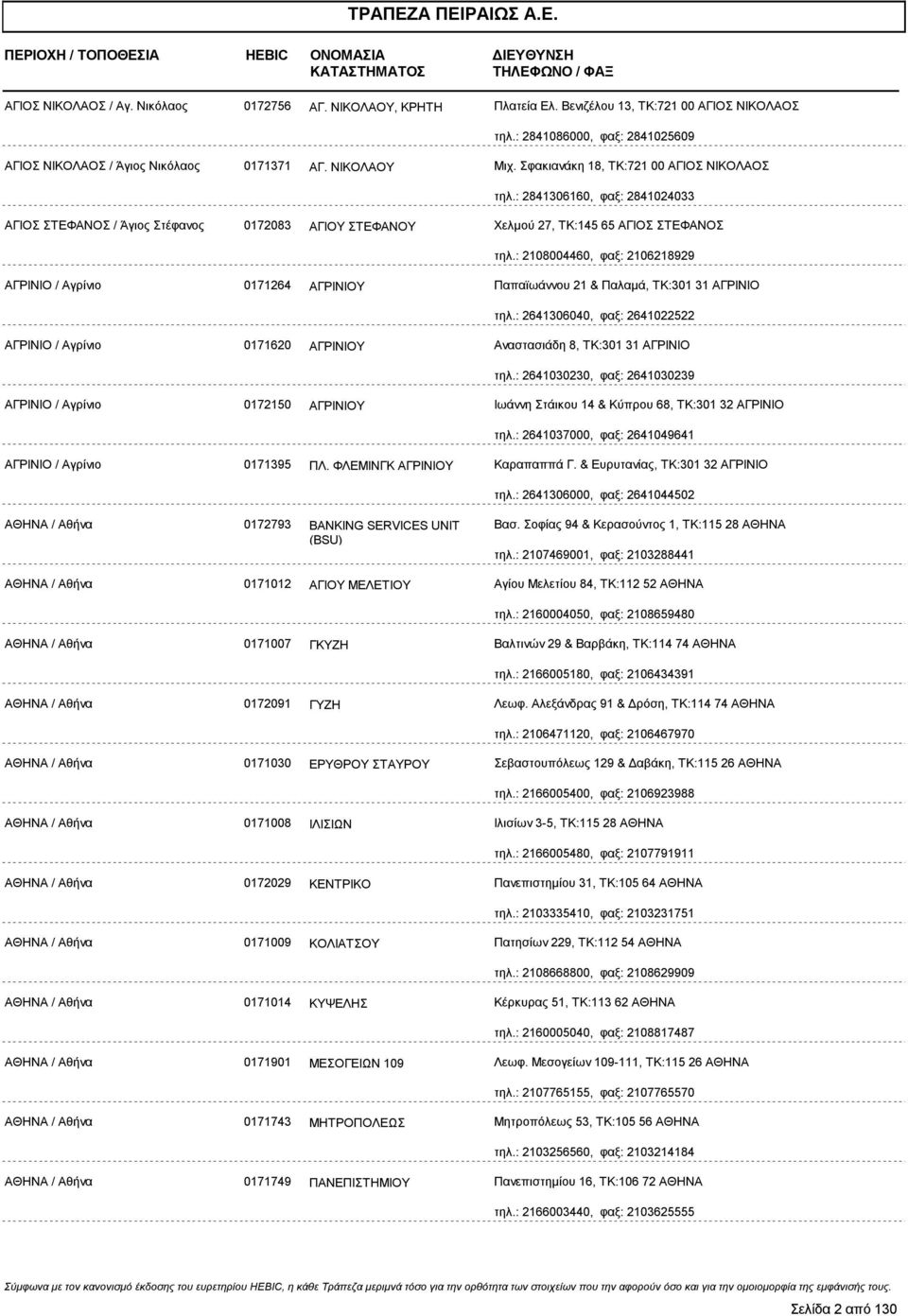 ΤΡΑΠΕΖΑ ΠΕΙΡΑΙΩΣ Α.Ε.

| ΠΕΡΙΟΧΗ / ΤΟΠΟΘΕΣΙΑ | HEBIC | ΟΝΟΜΑΣΙΑ ΚΑΤΑΣΤΗΜΑΤΟΣ | ΔΙΕΥΘΥΝΣΗ ΤΗΛΕΦΩΝΟ / ΦΑΞ |
|---|---|---|---|
| ΑΓΙΟΣ ΝΙΚΟΛΑΟΣ / Αγ. Νικόλαος | 0172756 | ΑΓ. ΝΙΚΟΛΑΟΥ, ΚΡΗΤΗ | Πλατεία Ελ. Βενιζέλου 13, ΤΚ:721 00 ΑΓΙΟΣ ΝΙΚΟΛΑΟΣ τηλ.: 2841086000, φαξ: 2841025609 |
| ΑΓΙΟΣ ΝΙΚΟΛΑΟΣ / Άγιος Νικόλαος | 0171371 | ΑΓ. ΝΙΚΟΛΑΟΥ | Μιχ. Σφακιανάκη 18, ΤΚ:721 00 ΑΓΙΟΣ ΝΙΚΟΛΑΟΣ τηλ.: 2841306160, φαξ: 2841024033 |
| ΑΓΙΟΣ ΣΤΕΦΑΝΟΣ / Άγιος Στέφανος | 0172083 | ΑΓΙΟΥ ΣΤΕΦΑΝΟΥ | Χελμού 27, ΤΚ:145 65 ΑΓΙΟΣ ΣΤΕΦΑΝΟΣ τηλ.: 2108004460, φαξ: 2106218929 |
| ΑΓΡΙΝΙΟ / Αγρίνιο | 0171264 | ΑΓΡΙΝΙΟΥ | Παπαϊωάννου 21 & Παλαμά, ΤΚ:301 31 ΑΓΡΙΝΙΟ τηλ.: 2641306040, φαξ: 2641022522 |
| ΑΓΡΙΝΙΟ / Αγρίνιο | 0171620 | ΑΓΡΙΝΙΟΥ | Αναστασιάδη 8, ΤΚ:301 31 ΑΓΡΙΝΙΟ τηλ.: 2641030230, φαξ: 2641030239 |
| ΑΓΡΙΝΙΟ / Αγρίνιο | 0172150 | ΑΓΡΙΝΙΟΥ | Ιωάννη Στάικου 14 & Κύπρου 68, ΤΚ:301 32 ΑΓΡΙΝΙΟ τηλ.: 2641037000, φαξ: 2641049641 |
| ΑΓΡΙΝΙΟ / Αγρίνιο | 0171395 | ΠΛ. ΦΛΕΜΙΝΓΚ ΑΓΡΙΝΙΟΥ | Καραπαππά Γ. & Ευρυτανίας, ΤΚ:301 32 ΑΓΡΙΝΙΟ τηλ.: 2641306000, φαξ: 2641044502 |
| ΑΘΗΝΑ / Αθήνα | 0172793 | BANKING SERVICES UNIT (BSU) | Βασ. Σοφίας 94 & Κερασούντος 1, ΤΚ:115 28 ΑΘΗΝΑ τηλ.: 2107469001, φαξ: 2103288441 |
| ΑΘΗΝΑ / Αθήνα | 0171012 | ΑΓΙΟΥ ΜΕΛΕΤΙΟΥ | Αγίου Μελετίου 84, ΤΚ:112 52 ΑΘΗΝΑ τηλ.: 2160004050, φαξ: 2108659480 |
| ΑΘΗΝΑ / Αθήνα | 0171007 | ΓΚΥΖΗ | Βαλτινών 29 & Βαρβάκη, ΤΚ:114 74 ΑΘΗΝΑ τηλ.: 2166005180, φαξ: 2106434391 |
| ΑΘΗΝΑ / Αθήνα | 0172091 | ΓΥΖΗ | Λεωφ. Αλεξάνδρας 91 & Δρόση, ΤΚ:114 74 ΑΘΗΝΑ τηλ.: 2106471120, φαξ: 2106467970 |
| ΑΘΗΝΑ / Αθήνα | 0171030 | ΕΡΥΘΡΟΥ ΣΤΑΥΡΟΥ | Σεβαστουπόλεως 129 & Δαβάκη, ΤΚ:115 26 ΑΘΗΝΑ τηλ.: 2166005400, φαξ: 2106923988 |
| ΑΘΗΝΑ / Αθήνα | 0171008 | ΙΛΙΣΙΩΝ | Ιλισίων 3-5, ΤΚ:115 28 ΑΘΗΝΑ τηλ.: 2166005480, φαξ: 2107791911 |
| ΑΘΗΝΑ / Αθήνα | 0172029 | ΚΕΝΤΡΙΚΟ | Πανεπιστημίου 31, ΤΚ:105 64 ΑΘΗΝΑ τηλ.: 2103335410, φαξ: 2103231751 |
| ΑΘΗΝΑ / Αθήνα | 0171009 | ΚΟΛΙΑΤΣΟΥ | Πατησίων 229, ΤΚ:112 54 ΑΘΗΝΑ τηλ.: 2108668800, φαξ: 2108629909 |
| ΑΘΗΝΑ / Αθήνα | 0171014 | ΚΥΨΕΛΗΣ | Κέρκυρας 51, ΤΚ:113 62 ΑΘΗΝΑ τηλ.: 2160005040, φαξ: 2108817487 |
| ΑΘΗΝΑ / Αθήνα | 0171901 | ΜΕΣΟΓΕΙΩΝ 109 | Λεωφ. Μεσογείων 109-111, ΤΚ:115 26 ΑΘΗΝΑ τηλ.: 2107765155, φαξ: 2107765570 |
| ΑΘΗΝΑ / Αθήνα | 0171743 | ΜΗΤΡΟΠΟΛΕΩΣ | Μητροπόλεως 53, ΤΚ:105 56 ΑΘΗΝΑ τηλ.: 2103256560, φαξ: 2103214184 |
| ΑΘΗΝΑ / Αθήνα | 0171749 | ΠΑΝΕΠΙΣΤΗΜΙΟΥ | Πανεπιστημίου 16, ΤΚ:106 72 ΑΘΗΝΑ τηλ.: 2166003440, φαξ: 2103625555 |

Σύμφωνα με τον κανονισμό έκδοσης του ευρετηρίου HEBIC, η κάθε Τράπεζα μεριμνά τόσο για την ορθότητα των στοιχείων που την αφορούν όσο και για την ομοιομορφία της εμφάνισής τους.

Σελίδα 2 από 130